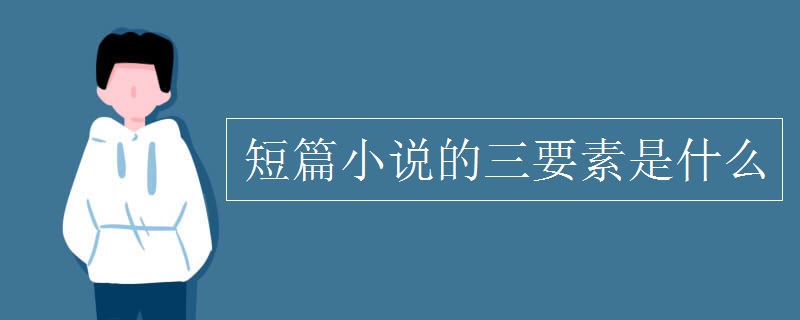 短篇小说的三要素是什么